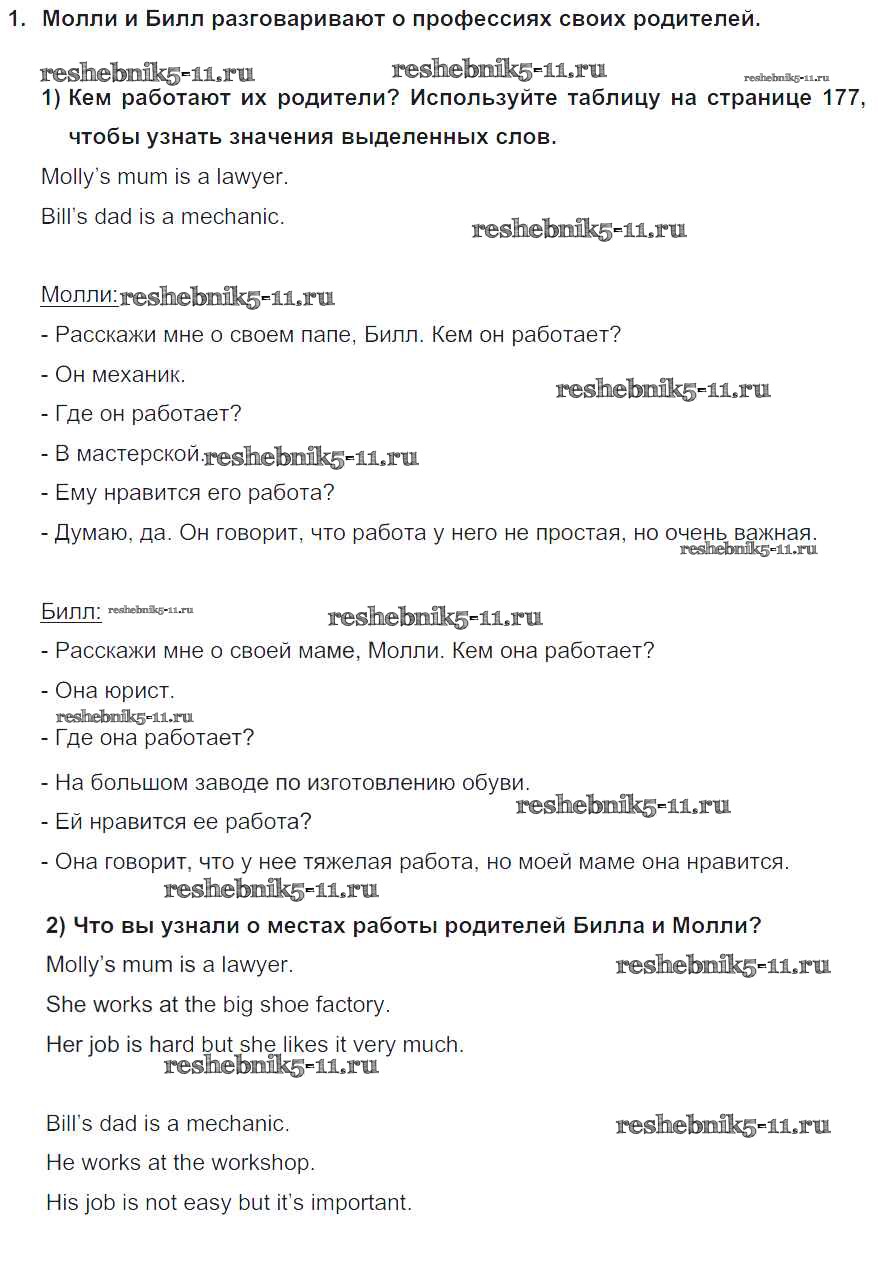 1. Молли и Билл разговаривают о профессиях своих родителей.

reshebnik5-11.ru reshebnik5-11.ru reshebnik5-11.ru

1) Кем работают их родители? Используйте таблицу на странице 177, чтобы узнать значения выделенных слов.

Molly's mum is a lawyer.

Bill's dad is a mechanic.

reshebnik5-11.ru

Молли: reshebnik5-11.ru

- Расскажи мне о своем папе, Билл. Кем он работает?

- Он механик.

reshebnik5-11.ru

- Где он работает?

- В мастерской. reshebnik5-11.ru

- Ему нравится его работа?

- Думаю, да. Он говорит, что работа у него не простая, но очень важная.

reshebnik5-11.ru

Билл: reshebnik5-11.ru

reshebnik5-11.ru

- Расскажи мне о своей маме, Молли. Кем она работает?

- Она юрист.

reshebnik5-11.ru

- Где она работает?

- На большом заводе по изготовлению обуви.

reshebnik5-11.ru

- Ей нравится ее работа?

- Она говорит, что у нее тяжелая работа, но моей маме она нравится.

reshebnik5-11.ru

2) Что вы узнали о местах работы родителей Билла и Молли?

Molly's mum is a lawyer.

reshebnik5-11.ru

She works at the big shoe factory.

Her job is hard but she likes it very much.

reshebnik5-11.ru

Bill's dad is a mechanic.

reshebnik5-11.ru

He works at the workshop.

His job is not easy but it's important.